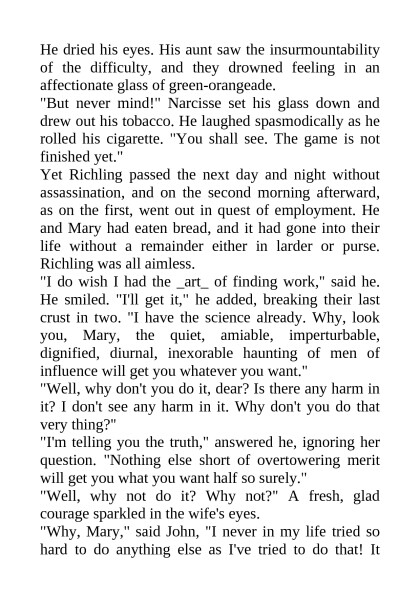 He dried his eyes. His aunt saw the insurmountability of the difficulty, and they drowned feeling in an affectionate glass of green-orangeade.

"But never mind!" Narcisse set his glass down and drew out his tobacco. He laughed spasmodically as he rolled his cigarette. "You shall see. The game is not finished yet."

Yet Richling passed the next day and night without assassination, and on the second morning afterward, as on the first, went out in quest of employment. He and Mary had eaten bread, and it had gone into their life without a remainder either in larder or purse. Richling was all aimless.

"I do wish I had the _art_ of finding work," said he. He smiled. "I'll get it," he added, breaking their last crust in two. "I have the science already. Why, look you, Mary, the quiet, amiable, imperturbable, dignified, diurnal, inexorable haunting of men of influence will get you whatever you want."

"Well, why don't you do it, dear? Is there any harm in it? I don't see any harm in it. Why don't you do that very thing?"

"I'm telling you the truth," answered he, ignoring her question. "Nothing else short of overtowering merit will get you what you want half so surely."

"Well, why not do it? Why not?" A fresh, glad courage sparkled in the wife's eyes.

"Why, Mary," said John, "I never in my life tried so hard to do anything else as I've tried to do that! It